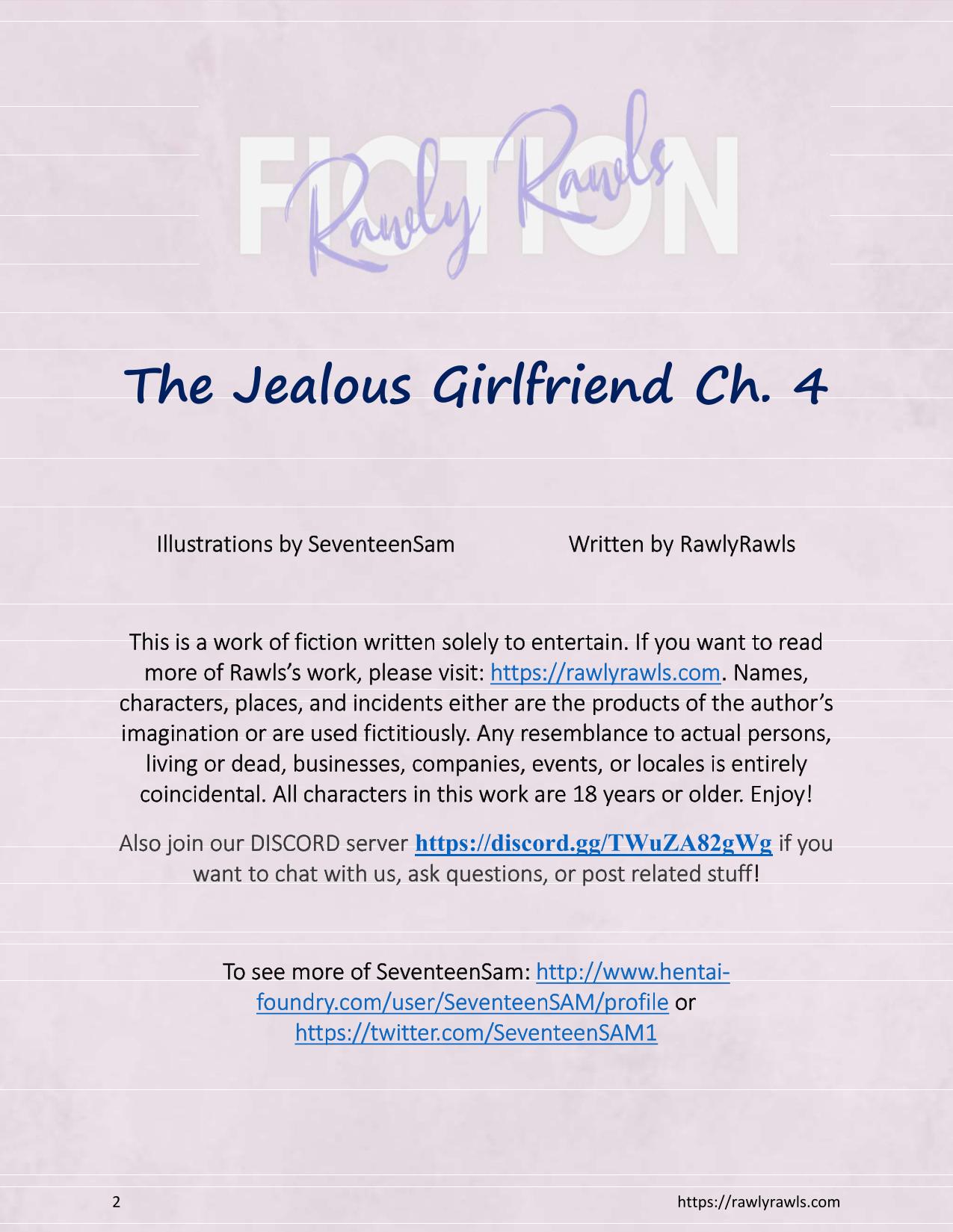 FICTION

Rawly Rawls

The Jealous Girlfriend Ch. 4

Illustrations by SeventeenSam Written by RawlyRawls

This is a work of fiction written solely to entertain. If you want to read more of Rawls's work, please visit: https://rawlyrawls.com. Names, characters, places, and incidents either are the products of the author's imagination or are used fictitiously. Any resemblance to actual persons, living or dead, businesses, companies, events, or locales is entirely coincidental. All characters in this work are 18 years or older. Enjoy!

Also join our DISCORD server https://discord.gg/TWuZA82gWg if you want to chat with us, ask questions, or post related stuff!

To see more of SeventeenSam: http://www.hentai-foundry.com/user/SeventeenSAM/profile or https://twitter.com/SeventeenSAM1

2 https://rawlyrawls.com